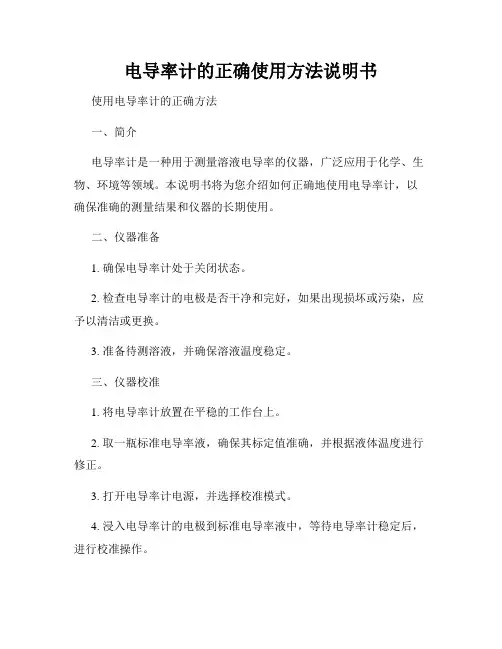 电导率计的正确使用方法说明书

使用电导率计的正确方法

一、简介

电导率计是一种用于测量溶液电导率的仪器，广泛应用于化学、生物、环境等领域。本说明书将为您介绍如何正确地使用电导率计，以确保准确的测量结果和仪器的长期使用。

二、仪器准备

1. 确保电导率计处于关闭状态。

2. 检查电导率计的电极是否干净和完好，如果出现损坏或污染，应予以清洁或更换。

3. 准备待测溶液，并确保溶液温度稳定。

三、仪器校准

1. 将电导率计放置在平稳的工作台上。

2. 取一瓶标准电导率液，确保其标定值准确，并根据液体温度进行修正。

3. 打开电导率计电源，并选择校准模式。

4. 浸入电导率计的电极到标准电导率液中，等待电导率计稳定后，进行校准操作。